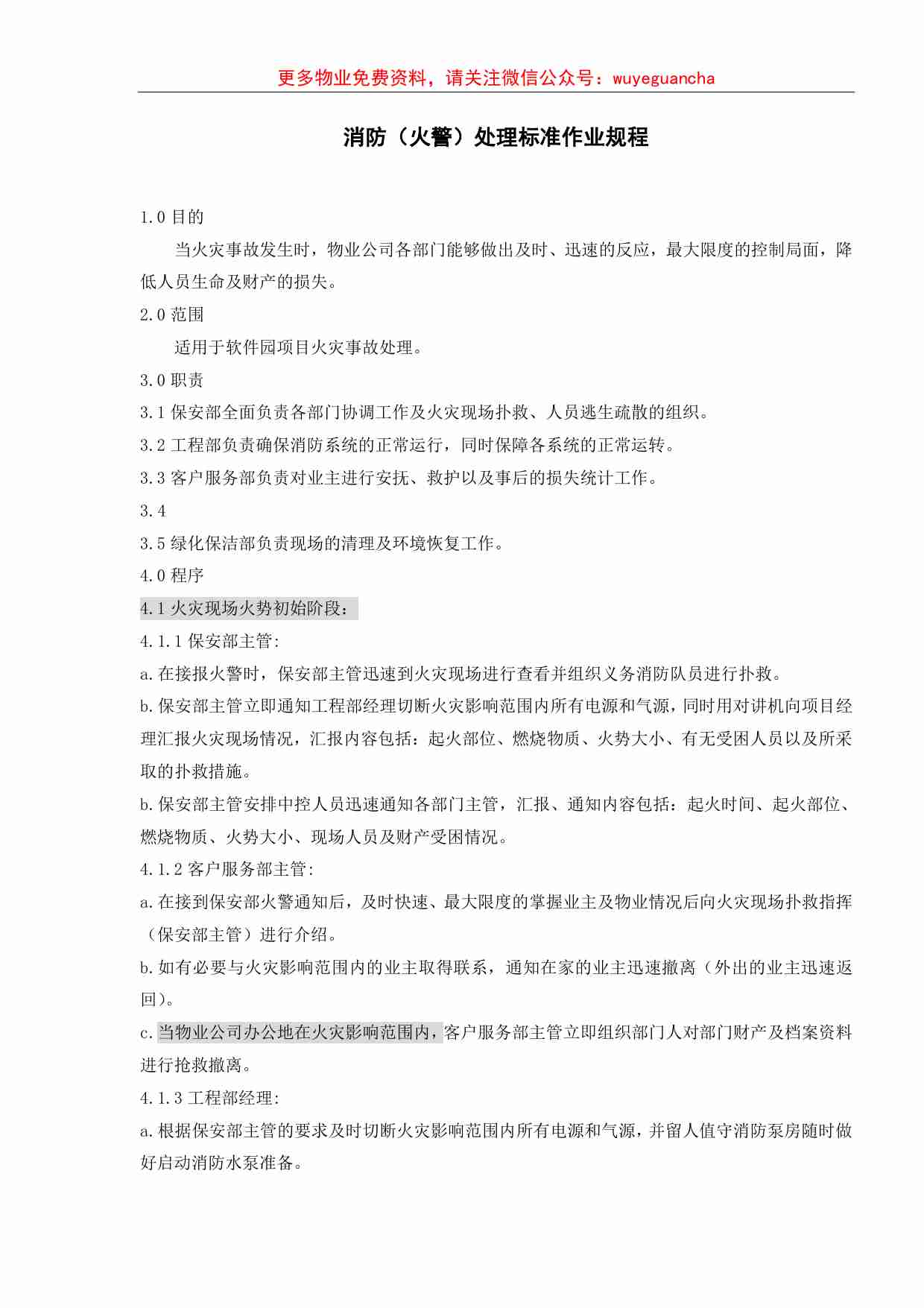 更多物业免费资料，请关注微信公众号：wuyeguancha

消防（火警）处理标准作业规程

1.0 目的

当火灾事故发生时，物业公司各部门能够做出及时、迅速的反应，最大限度的控制局面，降低人员生命及财产的损失。

2.0 范围

适用于软件园项目火灾事故处理。

3.0 职责

3.1 保安部全面负责各部门协调工作及火灾现场扑救、人员逃生疏散的组织。

3.2 工程部负责确保消防系统的正常运行，同时保障各系统的正常运转。

3.3 客户服务部负责对业主进行安抚、救护以及事后的损失统计工作。

3.4

3.5 绿化保洁部负责现场的清理及环境恢复工作。

4.0 程序

4.1 火灾现场火势初始阶段：

4.1.1 保安部主管：

a. 在接报火警时，保安部主管迅速到火灾现场进行查看并组织义务消防队员进行扑救。

b. 保安部主管立即通知工程部经理切断火灾影响范围内所有电源和气源，同时用对讲机向项目经理汇报火灾现场情况，汇报内容包括：起火部位、燃烧物质、火势大小、有无受困人员以及所采取的扑救措施。

b. 保安部主管安排中控人员迅速通知各部门主管，汇报、通知内容包括：起火时间、起火部位、燃烧物质、火势大小、现场人员及财产受困情况。

4.1.2 客户服务部主管：

a. 在接到保安部火警通知后，及时快速、最大限度的掌握业主及物业情况后向火灾现场扑救指挥（保安部主管）进行介绍。

b. 如有必要与火灾影响范围内的业主取得联系，通知在家的业主迅速撤离（外出的业主迅速返回）。

c. 当物业公司办公地在火灾影响范围内，客户服务部主管立即组织部门人对部门财产及档案资料进行抢救撤离。

4.1.3 工程部经理：

a. 根据保安部主管的要求及时切断火灾影响范围内所有电源和气源，并留人值守消防泵房随时做好启动消防水泵准备。